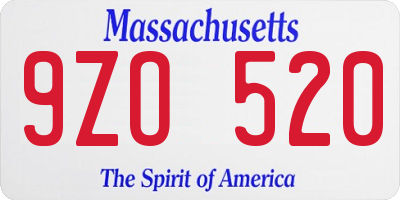 Massachusetts

9ZO 520

The Spirit of America